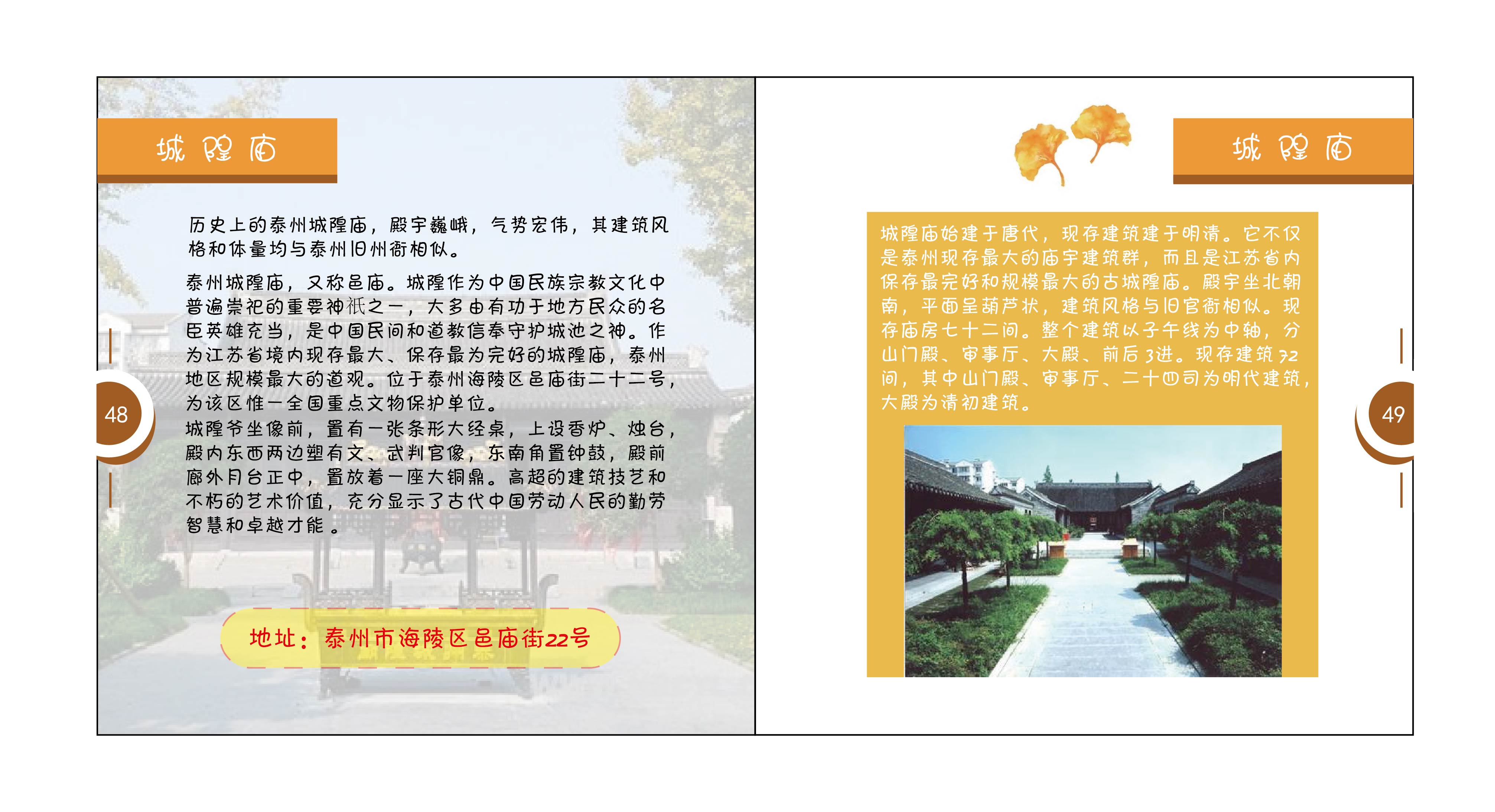 城隍庙

历史上的泰州城隍庙，殿宇巍峨，气势宏伟，其建筑风格和体量均与泰州旧州衙相似。

泰州城隍庙，又称邑庙。城隍作为中国民族宗教文化中普遍崇祀的重要神祇之一，大多由有功于地方民众的名臣英雄充当，是中国民间和道教信奉守护城池之神。作为江苏省境内现存最大、保存最为完好的城隍庙，泰州地区规模最大的道观。位于泰州海陵区邑庙街二十二号，为该区惟一全国重点文物保护单位。

城隍爷坐像前，置有一张条形大经桌，上设香炉、烛台，殿内东西两边塑有文、武判官像，东南角置钟鼓，殿前廊外月台正中，置放着一座大铜鼎。高超的建筑技艺和不朽的艺术价值，充分显示了古代中国劳动人民的勤劳智慧和卓越才能。

地址：泰州市海陵区邑庙街22号

48

城隍庙

城隍庙始建于唐代，现存建筑建于明清。它不仅是泰州现存最大的庙宇建筑群，而且是江苏省内保存最完好和规模最大的古城隍庙。殿宇坐北朝南，平面呈葫芦状，建筑风格与旧官衙相似。现存庙房七十二间。整个建筑以子午线为中轴，分山门殿、审事厅、大殿、前后3进。现存建筑72间，其中山门殿、审事厅、二十四司为明代建筑，大殿为清初建筑。

49